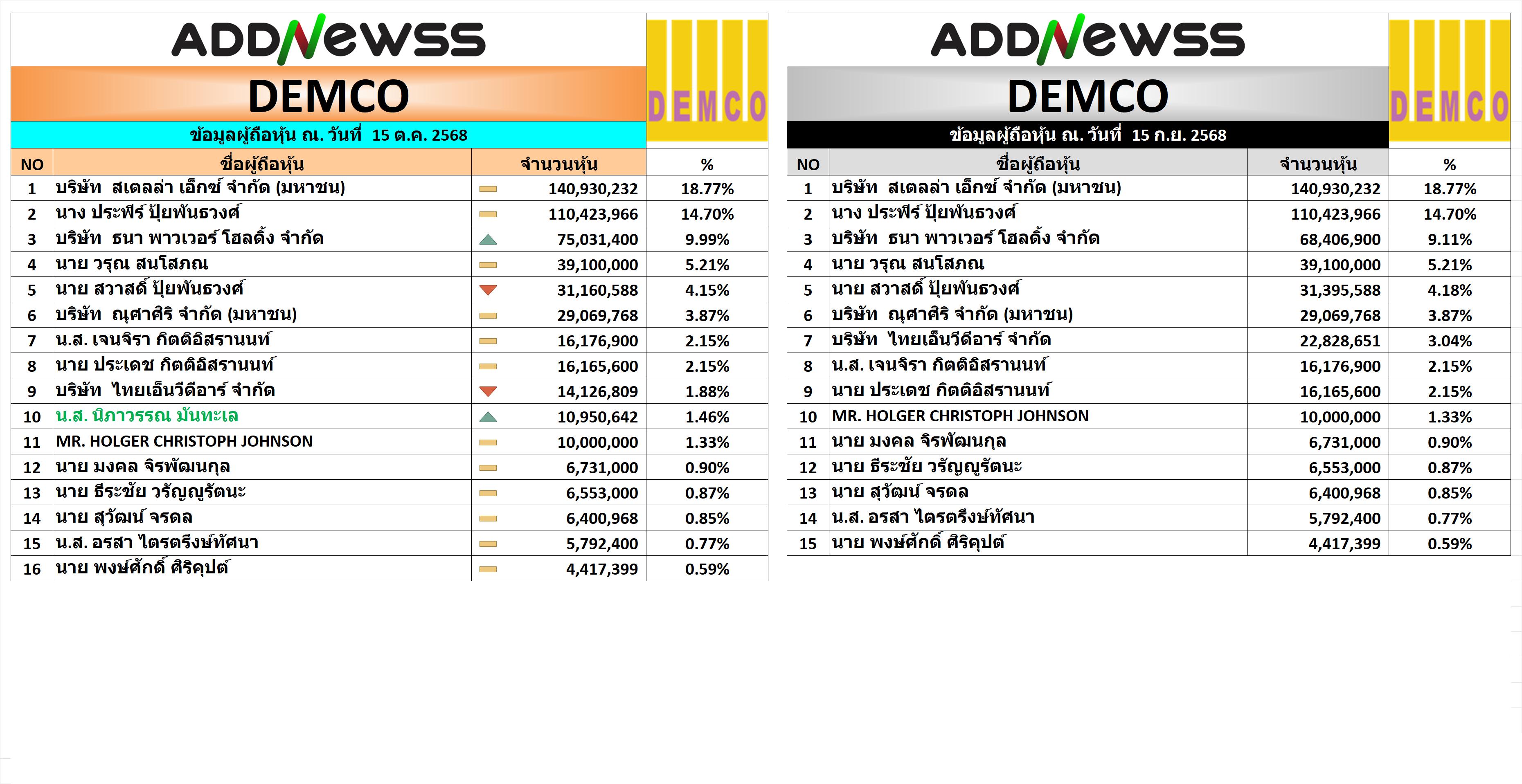 ADDNEWSS
DEMCO
DEMCO
ข้อมูลผู้ถือหุ้น ณ. วันที่ 15 ต.ค. 2568

| NO | ชื่อผู้ถือหุ้น | จำนวนหุ้น | % |
|---|---|---|---|
| 1 | บริษัท สเตลล่า เอ็กซ์ จำกัด (มหาชน) | 140,930,232 | 18.77% |
| 2 | นาง ประพีร์ ปุ้ยพันธวงศ์ | 110,423,966 | 14.70% |
| 3 | บริษัท ธนา พาวเวอร์ โฮลดิ้ง จำกัด | 75,031,400 | 9.99% |
| 4 | นาย วรุณ สนโสภณ | 39,100,000 | 5.21% |
| 5 | นาย สวาสดิ์ ปุ้ยพันธวงศ์ | 31,160,588 | 4.15% |
| 6 | บริษัท ณุศาศิริ จำกัด (มหาชน) | 29,069,768 | 3.87% |
| 7 | น.ส. เจนจิรา กิตติอิสรานนท์ | 16,176,900 | 2.15% |
| 8 | นาย ประเดช กิตติอิสรานนท์ | 16,165,600 | 2.15% |
| 9 | บริษัท ไทยเอ็นวีดีอาร์ จำกัด | 14,126,809 | 1.88% |
| 10 | น.ส. นิภาวรรณ มันทะเล | 10,950,642 | 1.46% |
| 11 | MR. HOLGER CHRISTOPH JOHNSON | 10,000,000 | 1.33% |
| 12 | นาย มงคล จิรพัฒนกุล | 6,731,000 | 0.90% |
| 13 | นาย ธีระชัย วรัญญูรัตนะ | 6,553,000 | 0.87% |
| 14 | นาย สุวัฒน์ จรดล | 6,400,968 | 0.85% |
| 15 | น.ส. อรสา ไตรตรึงษ์ทัศนา | 5,792,400 | 0.77% |
| 16 | นาย พงษ์ศักดิ์ ศิริคุปต์ | 4,417,399 | 0.59% |

ADDNEWSS
DEMCO
DEMCO
ข้อมูลผู้ถือหุ้น ณ. วันที่ 15 ก.ย. 2568

| NO | ชื่อผู้ถือหุ้น | จำนวนหุ้น | % |
|---|---|---|---|
| 1 | บริษัท สเตลล่า เอ็กซ์ จำกัด (มหาชน) | 140,930,232 | 18.77% |
| 2 | นาง ประพีร์ ปุ้ยพันธวงศ์ | 110,423,966 | 14.70% |
| 3 | บริษัท ธนา พาวเวอร์ โฮลดิ้ง จำกัด | 68,406,900 | 9.11% |
| 4 | นาย วรุณ สนโสภณ | 39,100,000 | 5.21% |
| 5 | นาย สวาสดิ์ ปุ้ยพันธวงศ์ | 31,395,588 | 4.18% |
| 6 | บริษัท ณุศาศิริ จำกัด (มหาชน) | 29,069,768 | 3.87% |
| 7 | บริษัท ไทยเอ็นวีดีอาร์ จำกัด | 22,828,651 | 3.04% |
| 8 | น.ส. เจนจิรา กิตติอิสรานนท์ | 16,176,900 | 2.15% |
| 9 | นาย ประเดช กิตติอิสรานนท์ | 16,165,600 | 2.15% |
| 10 | MR. HOLGER CHRISTOPH JOHNSON | 10,000,000 | 1.33% |
| 11 | นาย มงคล จิรพัฒนกุล | 6,731,000 | 0.90% |
| 12 | นาย ธีระชัย วรัญญูรัตนะ | 6,553,000 | 0.87% |
| 13 | นาย สุวัฒน์ จรดล | 6,400,968 | 0.85% |
| 14 | น.ส. อรสา ไตรตรึงษ์ทัศนา | 5,792,400 | 0.77% |
| 15 | นาย พงษ์ศักดิ์ ศิริคุปต์ | 4,417,399 | 0.59% |